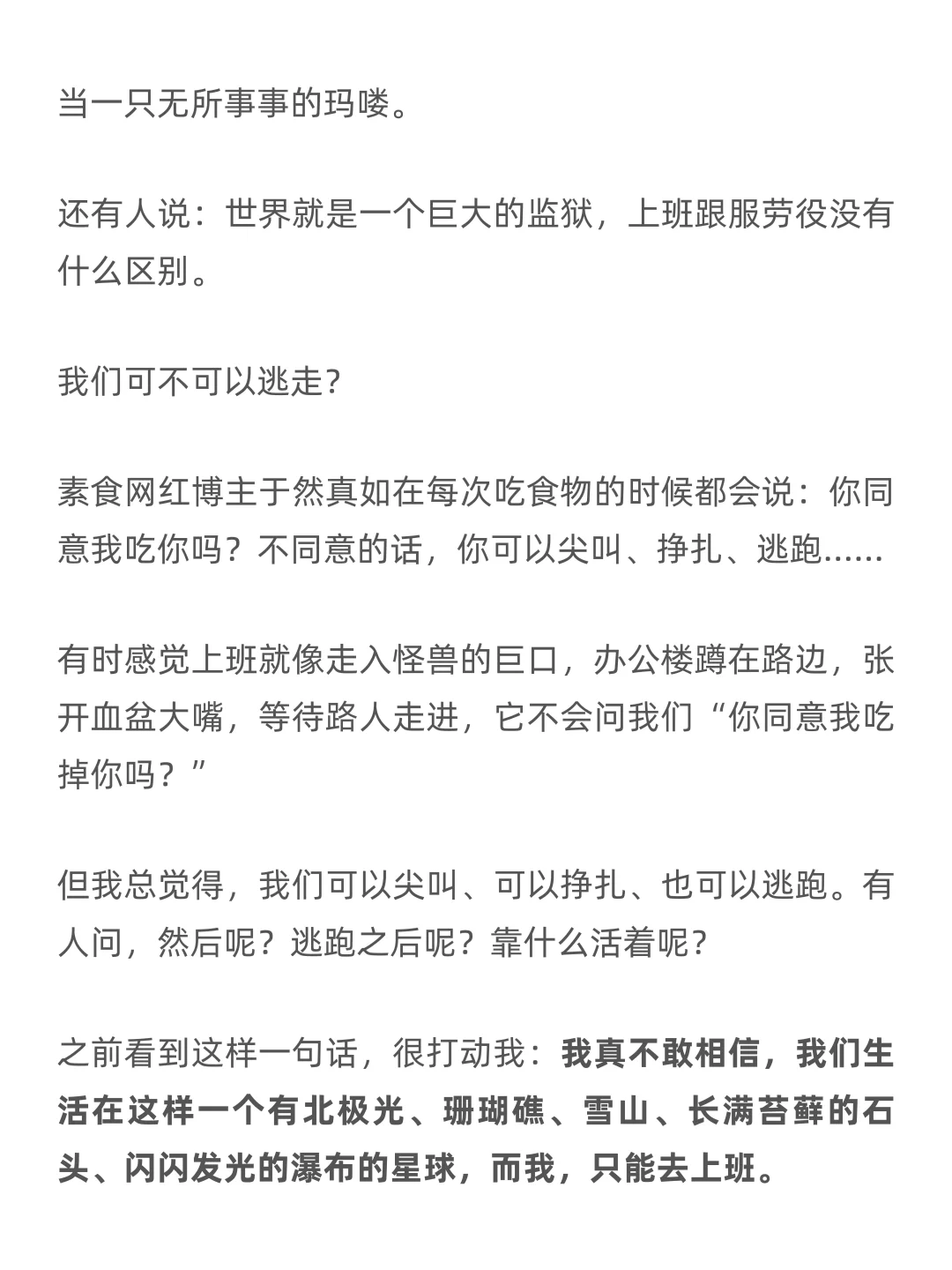 当一只无所事事的玛喽。

还有人说：世界就是一个巨大的监狱，上班跟服劳役没有什么区别。

我们可不可以逃走?

素食网红博主于然真如在每次吃食物的时候都会说：你同意我吃你吗？不同意的话，你可以尖叫、挣扎、逃跑......

有时感觉上班就像走入怪兽的巨口，办公楼蹲在路边，张开血盆大嘴，等待路人走进，它不会问我们“你同意我吃掉你吗？”

但我总觉得，我们可以尖叫、可以挣扎、也可以逃跑。有人问，然后呢？逃跑之后呢？靠什么活着呢?

之前看到这样一句话，很打动我：我真不敢相信，我们生活在这样一个有北极光、珊瑚礁、雪山、长满苔藓的石头、闪闪发光的瀑布的星球，而我，只能去上班。